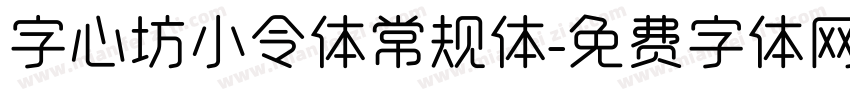 字心坊小令体常规体-免费字体网